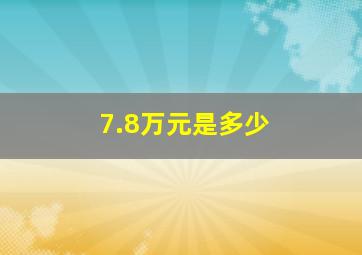 7.8万元是多少